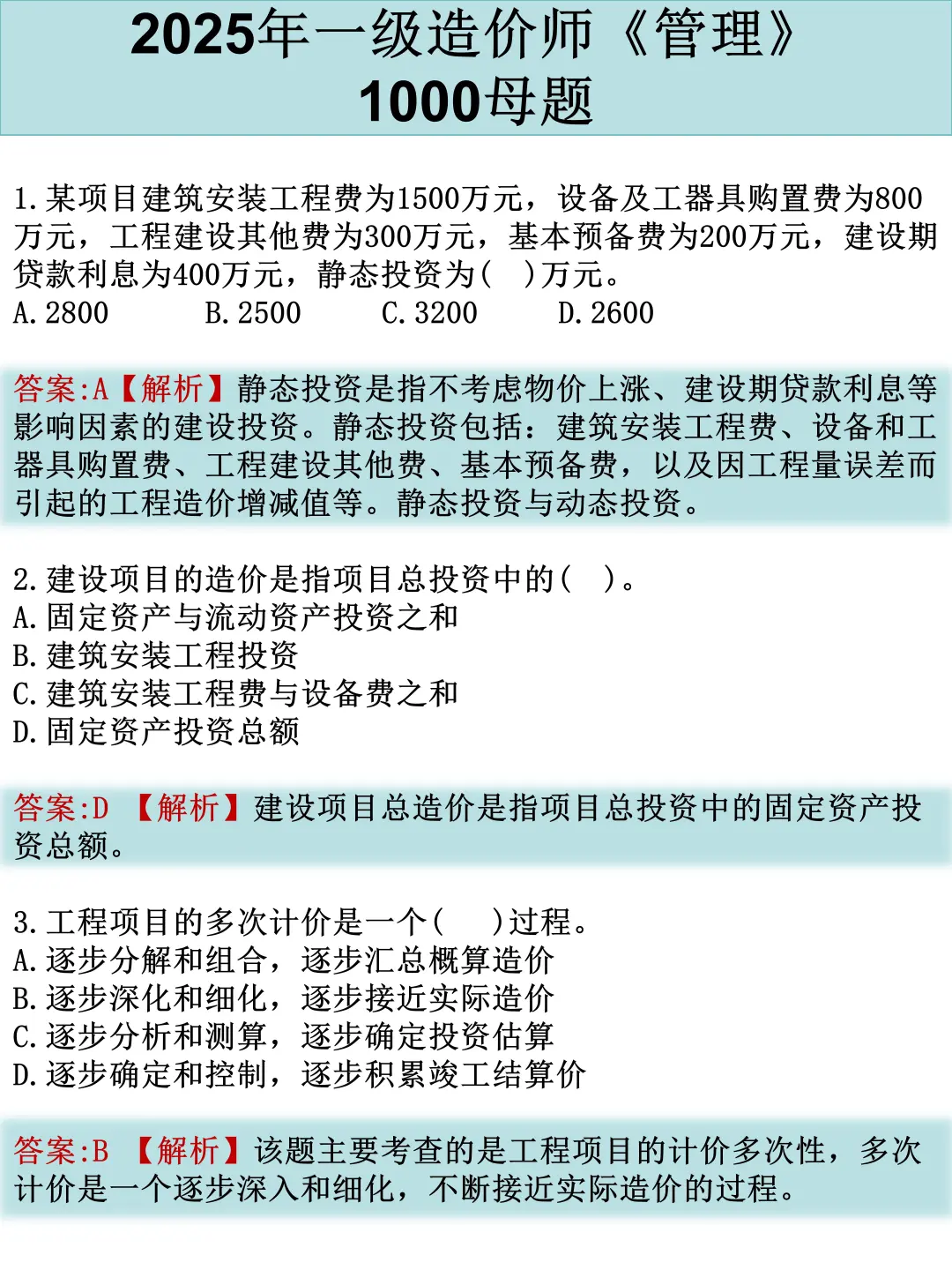 2025年一级造价师《管理》
1000母题

1.某项目建筑安装工程费为1500万元，设备及工器具购置费为800万元，工程建设其他费为300万元，基本预备费为200万元，建设期贷款利息为400万元，静态投资为(　)万元。
A.2800　B.2500　C.3200　D.2600

答案:A【解析】静态投资是指不考虑物价上涨、建设期贷款利息等影响因素的建设投资。静态投资包括：建筑安装工程费、设备和工器具购置费、工程建设其他费、基本预备费，以及因工程量误差而引起的工程造价增减值等。静态投资与动态投资。

2.建设项目的造价是指项目总投资中的(　)。
A.固定资产与流动资产投资之和
B.建筑安装工程投资
C.建筑安装工程费与设备费之和
D.固定资产投资总额

答案:D 【解析】建设项目总造价是指项目总投资中的固定资产投资总额。

3.工程项目的多次计价是一个(　)过程。
A.逐步分解和组合，逐步汇总概算造价
B.逐步深化和细化，逐步接近实际造价
C.逐步分析和测算，逐步确定投资估算
D.逐步确定和控制，逐步积累竣工结算价

答案:B 【解析】该题主要考查的是工程项目的计价多次性，多次计价是一个逐步深入和细化，不断接近实际造价的过程。